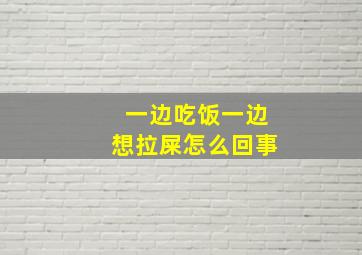 一边吃饭一边
想拉屎怎么回事